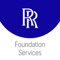 RR

Foundation Services